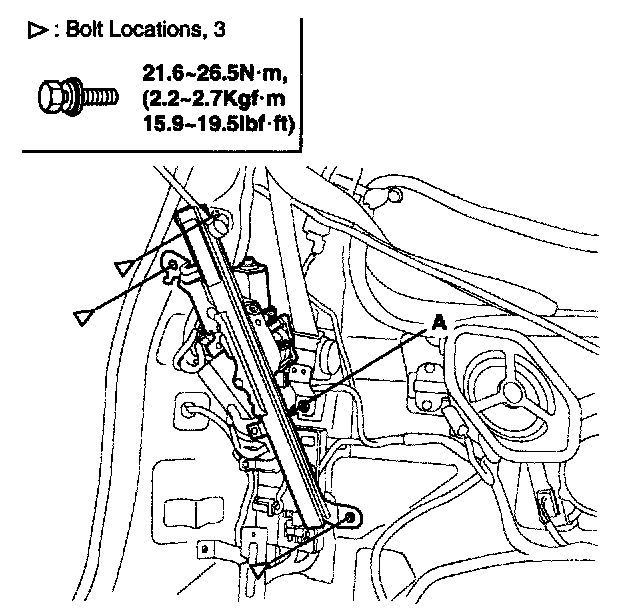 ▷ : Bolt Locations, 3

21.6~26.5N·m, (2.2~2.7Kgf·m 15.9~19.5lbf·ft)

A